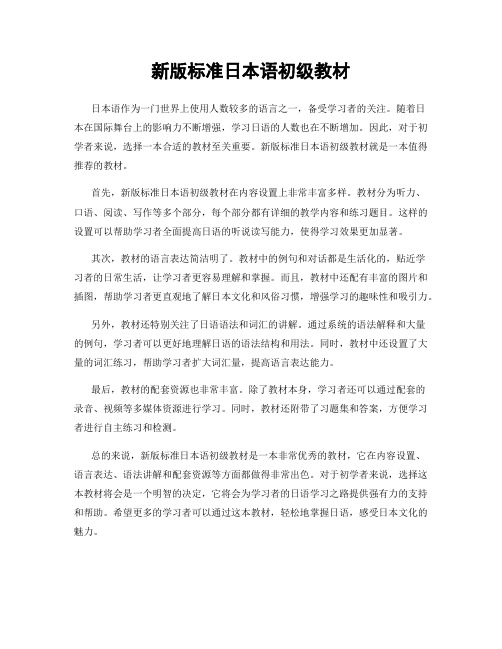 新版标准日本语初级教材

日本语作为一门世界上使用人数较多的语言之一，备受学习者的关注。随着日本在国际舞台上的影响力不断增强，学习日语的人数也在不断增加。因此，对于初学者来说，选择一本合适的教材至关重要。新版标准日本语初级教材就是一本值得推荐的教材。

首先，新版标准日本语初级教材在内容设置上非常丰富多样。教材分为听力、口语、阅读、写作等多个部分，每个部分都有详细的教学内容和练习题目。这样的设置可以帮助学习者全面提高日语的听说读写能力，使得学习效果更加显著。

其次，教材的语言表达简洁明了。教材中的例句和对话都是生活化的，贴近学习者的日常生活，让学习者更容易理解和掌握。而且，教材中还配有丰富的图片和插图，帮助学习者更直观地了解日本文化和风俗习惯，增强学习的趣味性和吸引力。

另外，教材还特别关注了日语语法和词汇的讲解。通过系统的语法解释和大量的例句，学习者可以更好地理解日语的语法结构和用法。同时，教材中还设置了大量的词汇练习，帮助学习者扩大词汇量，提高语言表达能力。

最后，教材的配套资源也非常丰富。除了教材本身，学习者还可以通过配套的录音、视频等多媒体资源进行学习。同时，教材还附带了习题集和答案，方便学习者进行自主练习和检测。

总的来说，新版标准日本语初级教材是一本非常优秀的教材，它在内容设置、语言表达、语法讲解和配套资源等方面都做得非常出色。对于初学者来说，选择这本教材将会是一个明智的决定，它将会为学习者的日语学习之路提供强有力的支持和帮助。希望更多的学习者可以通过这本教材，轻松地掌握日语，感受日本文化的魅力。